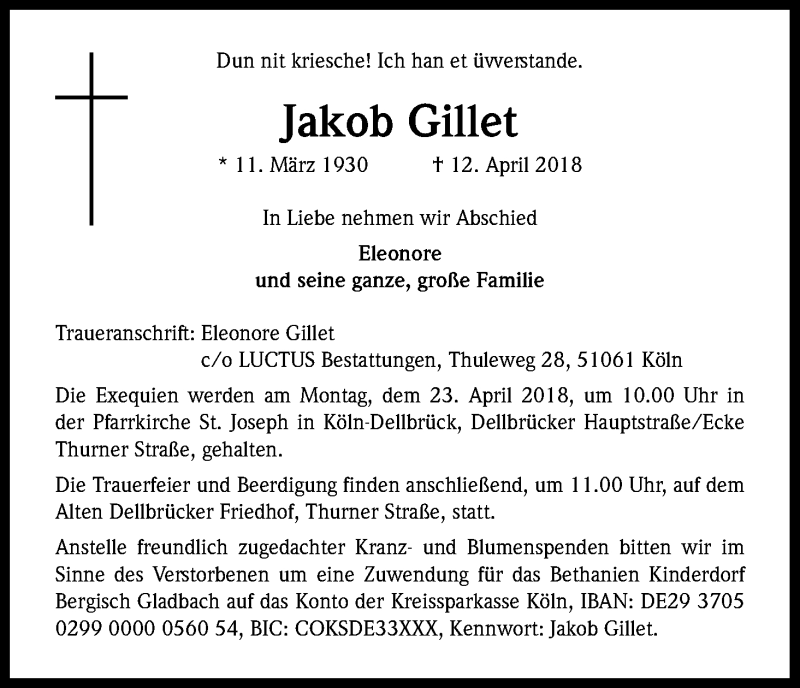 Dun nit kriesche! Ich han et üvverstande.

Jakob Gillet

* 11. März 1930 † 12. April 2018

In Liebe nehmen wir Abschied

Eleonore
und seine ganze, große Familie

Traueranschrift: Eleonore Gillet
c/o LUCTUS Bestattungen, Thuleweg 28, 51061 Köln

Die Exequien werden am Montag, dem 23. April 2018, um 10.00 Uhr in der Pfarrkirche St. Joseph in Köln-Dellbrück, Dellbrücker Hauptstraße/Ecke Thurner Straße, gehalten.

Die Trauerfeier und Beerdigung finden anschließend, um 11.00 Uhr, auf dem Alten Dellbrücker Friedhof, Thurner Straße, statt.

Anstelle freundlich zugedachter Kranz- und Blumenspenden bitten wir im Sinne des Verstorbenen um eine Zuwendung für das Bethanien Kinderdorf Bergisch Gladbach auf das Konto der Kreissparkasse Köln, IBAN: DE29 3705 0299 0000 0560 54, BIC: COKSDE33XXX, Kennwort: Jakob Gillet.